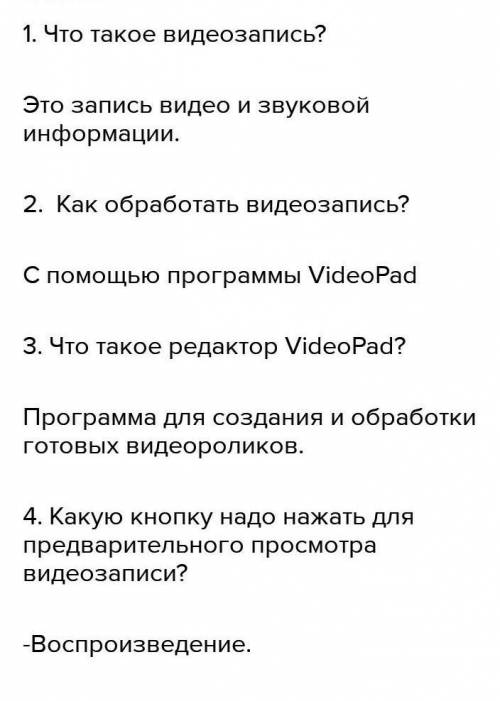 1. Что такое видеозапись?

Это запись видео и звуковой информации.

2. Как обработать видеозапись?

С помощью программы VideoPad

3. Что такое редактор VideoPad?

Программа для создания и обработки готовых видеороликов.

4. Какую кнопку надо нажать для предварительного просмотра видеозаписи?

-Воспроизведение.